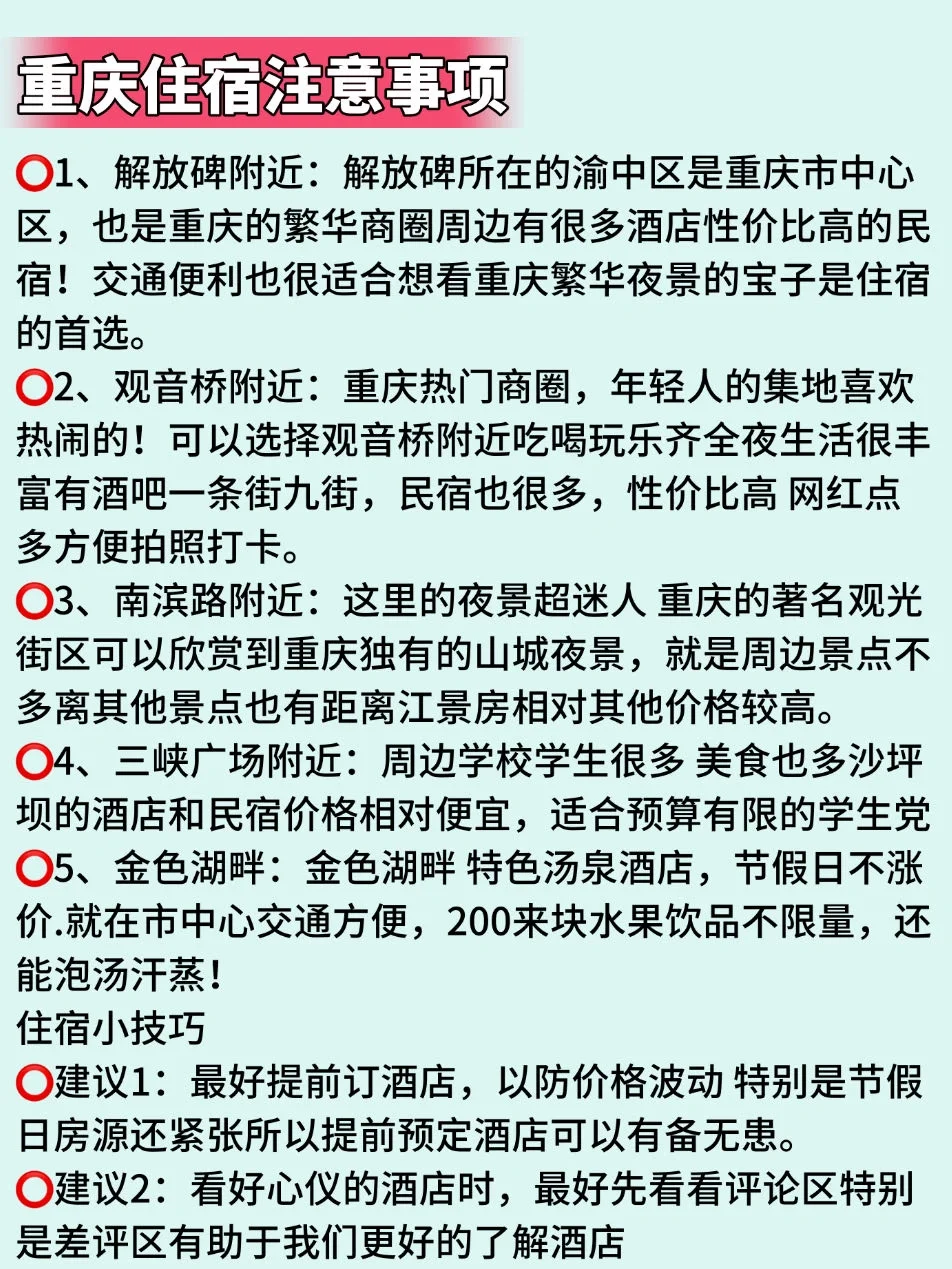 重庆住宿注意事项

⭕1、解放碑附近：解放碑所在的渝中区是重庆市中心区，也是重庆的繁华商圈周边有很多酒店性价比高的民宿！交通便利也很适合想看重庆繁华夜景的宝子是住宿的首选。
⭕2、观音桥附近：重庆热门商圈，年轻人的集地喜欢热闹的！可以选择观音桥附近吃喝玩乐齐全夜生活很丰富有酒吧一条街九街，民宿也很多，性价比高 网红点多方便拍照打卡。
⭕3、南滨路附近：这里的夜景超迷人 重庆的著名观光街区可以欣赏到重庆独有的山城夜景，就是周边景点不多离其他景点也有距离江景房相对其他价格较高。
⭕4、三峡广场附近：周边学校学生很多 美食也多沙坪坝的酒店和民宿价格相对便宜，适合预算有限的学生党
⭕5、金色湖畔：金色湖畔 特色汤泉酒店，节假日不涨价.就在市中心交通方便，200来块水果饮品不限量，还能泡汤汗蒸！
住宿小技巧
⭕建议1：最好提前订酒店，以防价格波动 特别是节假日房源还紧张所以提前预定酒店可以有备无患。
⭕建议2：看好心仪的酒店时，最好先看看评论区特别是差评区有助于我们更好的了解酒店